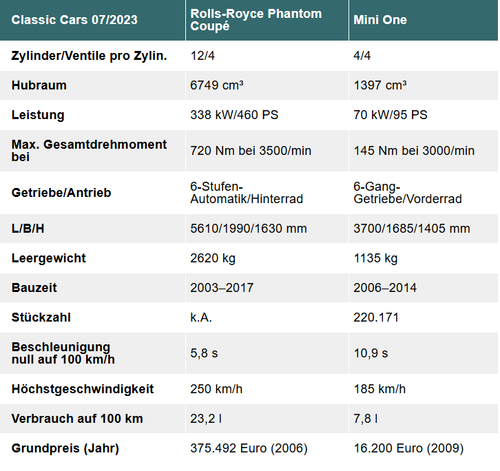 | Classic Cars 07/2023 | Rolls-Royce Phantom Coupé | Mini One |
|---|---|---|
| Zylinder/Ventile pro Zylin. | 12/4 | 4/4 |
| Hubraum | 6749 cm³ | 1397 cm³ |
| Leistung | 338 kW/460 PS | 70 kW/95 PS |
| Max. Gesamtdrehmoment bei | 720 Nm bei 3500/min | 145 Nm bei 3000/min |
| Getriebe/Antrieb | 6-Stufen-Automatik/Hinterrad | 6-Gang-Getriebe/Vorderrad |
| L/B/H | 5610/1990/1630 mm | 3700/1685/1405 mm |
| Leergewicht | 2620 kg | 1135 kg |
| Bauzeit | 2003–2017 | 2006–2014 |
| Stückzahl | k.A. | 220.171 |
| Beschleunigung null auf 100 km/h | 5,8 s | 10,9 s |
| Höchstgeschwindigkeit | 250 km/h | 185 km/h |
| Verbrauch auf 100 km | 23,2 l | 7,8 l |
| Grundpreis (Jahr) | 375.492 Euro (2006) | 16.200 Euro (2009) |